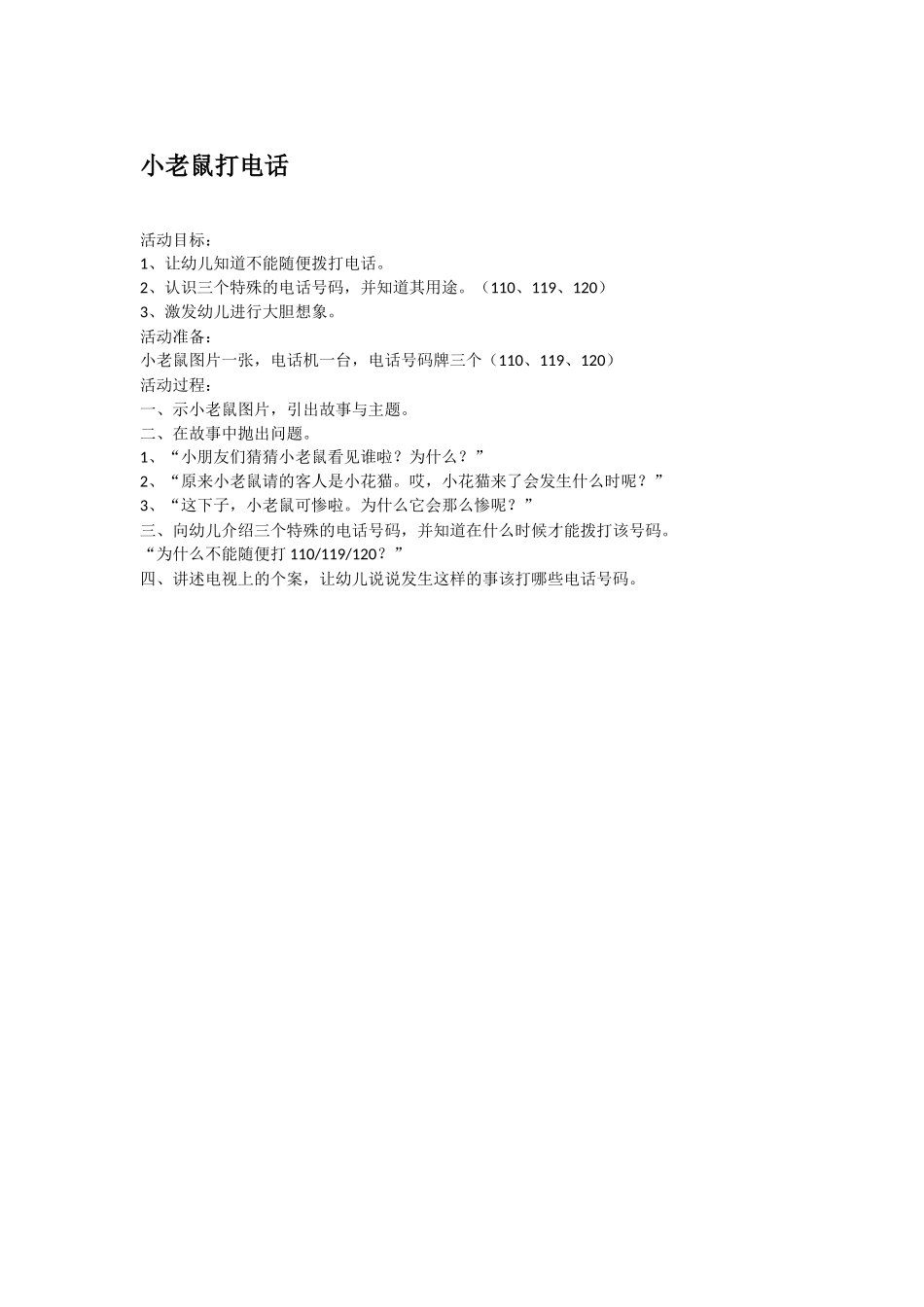 小老鼠打电话

活动目标：
1、让幼儿知道不能随便拨打电话。
2、认识三个特殊的电话号码，并知道其用途。（110、119、120）
3、激发幼儿进行大胆想象。
活动准备：
小老鼠图片一张，电话机一台，电话号码牌三个（110、119、120）
活动过程：
一、示小老鼠图片，引出故事与主题。
二、在故事中抛出问题。
1、“小朋友们猜猜小老鼠看见谁啦？为什么？”
2、“原来小老鼠请的客人是小花猫。哎，小花猫来了会发生什么时呢？”
3、“这下子，小老鼠可惨啦。为什么它会那么惨呢？”
三、向幼儿介绍三个特殊的电话号码，并知道在什么时候才能拨打该号码。
“为什么不能随便打 110/119/120？”
四、讲述电视上的个案，让幼儿说说发生这样的事该打哪些电话号码。